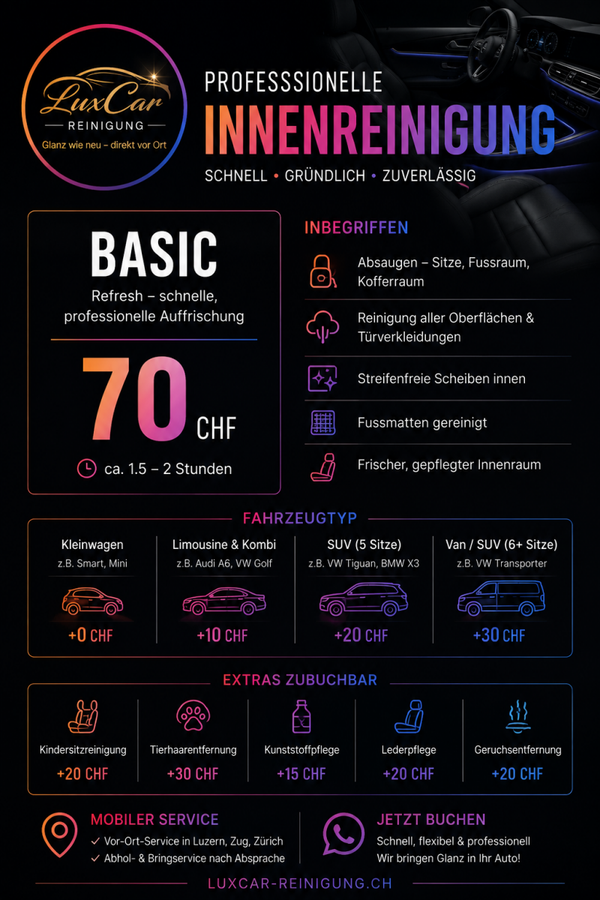 LuxCar
REINIGUNG
Glanz wie neu – direkt vor Ort

PROFESSSIONELLE
INNENREINIGUNG
SCHNELL • GRÜNDLICH • ZUVERLÄSSIG

BASIC
Refresh – schnelle, professionelle Auffrischung

70 CHF

ca. 1.5 – 2 Stunden

INBEGRIFFEN

Absaugen – Sitze, Fussraum, Kofferraum

Reinigung aller Oberflächen & Türverkleidungen

Streifenfreie Scheiben innen

Fussmatten gereinigt

Frischer, gepflegter Innenraum

FAHRZEUGTYP

Kleinwagen
z.B. Smart, Mini
+0 CHF

Limousine & Kombi
z.B. Audi A6, VW Golf
+10 CHF

SUV (5 Sitze)
z.B. VW Tiguan, BMW X3
+20 CHF

Van / SUV (6+ Sitze)
z.B. VW Transporter
+30 CHF

EXTRAS ZUBUCHBAR

Kindersitzreinigung
+20 CHF

Tierhaarentfernung
+30 CHF

Kunststoffpflege
+15 CHF

Lederpflege
+20 CHF

Geruchsentfernung
+20 CHF

MOBILER SERVICE
✓ Vor-Ort-Service in Luzern, Zug, Zürich
✓ Abhol- & Bringservice nach Absprache

JETZT BUCHEN
Schnell, flexibel & professionell
Wir bringen Glanz in Ihr Auto!

LUXCAR-REINIGUNG.CH